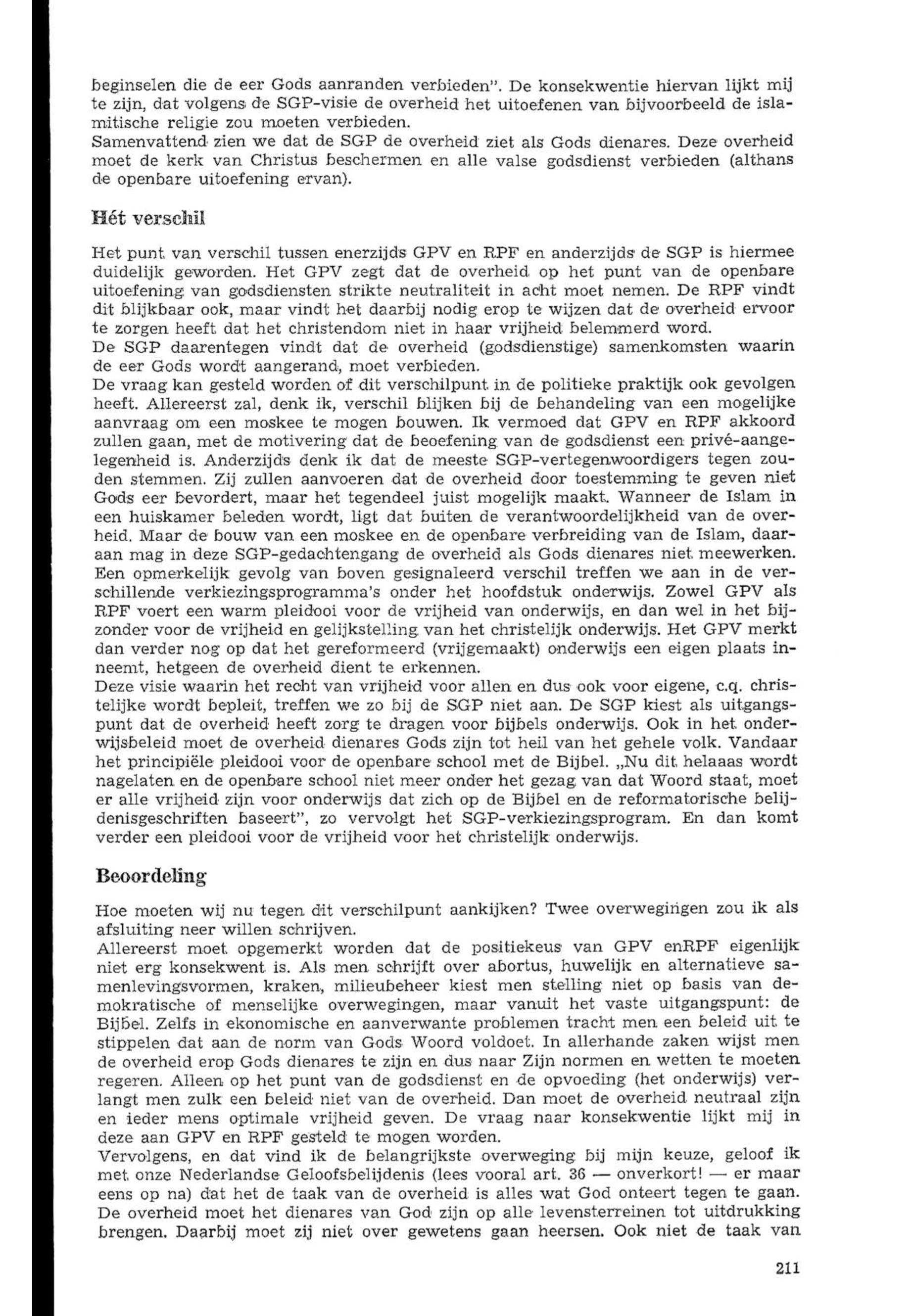 beginselen die de eer Gods aanranden verbieden". De konsekwentie hiervan lijkt mij te zijn, dat volgens de SGP-visie de overheid het uitoefenen van bijvoorbeeld de islamitische religie zou moeten verbieden.
Samenvattend zien we dat de SGP de overheid ziet als Gods dienares. Deze overheid moet de kerk van Christus beschermen en alle valse godsdienst verbieden (althans de openbare uitoefening ervan).

Hét verschil

Het punt van verschil tussen enerzijds GPV en RPF en anderzijds de SGP is hiermee duidelijk geworden. Het GPV zegt dat de overheid op het punt van de openbare uitoefening van godsdiensten strikte neutraliteit in acht moet nemen. De RPF vindt dit blijkbaar ook, maar vindt het daarbij nodig erop te wijzen dat de overheid ervoor te zorgen heeft dat het christendom niet in haar vrijheid belemmerd word.
De SGP daarentegen vindt dat de overheid (godsdienstige) samenkomsten waarin de eer Gods wordt aangerand, moet verbieden.
De vraag kan gesteld worden of dit verschilpunt in de politieke praktijk ook gevolgen heeft. Allereerst zal, denk ik, verschil blijken bij de behandeling van een mogelijke aanvraag om een moskee te mogen bouwen. Ik vermoed dat GPV en RPF akkoord zullen gaan, met de motivering dat de beoefening van de godsdienst een privé-aangelegenheid is. Anderzijds denk ik dat de meeste SGP-vertegenwoordigers tegen zouden stemmen. Zij zullen aanvoeren dat de overheid door toestemming te geven niet Gods eer bevordert, maar het tegendeel juist mogelijk maakt. Wanneer de Islam in een huiskamer beleden wordt, ligt dat buiten de verantwoordelijkheid van de overheid. Maar de bouw van een moskee en de openbare verbreiding van de Islam, daaraan mag in deze SGP-gedachtengang de overheid als Gods dienares niet meewerken.
Een opmerkelijk gevolg van boven gesignaleerd verschil treffen we aan in de verschillende verkiezingsprogramma's onder het hoofdstuk onderwijs. Zowel GPV als RPF voert een warm pleidooi voor de vrijheid van onderwijs, en dan wel in het bijzonder voor de vrijheid en gelijkstelling van het christelijk onderwijs. Het GPV merkt dan verder nog op dat het gereformeerd (vrijgemaakt) onderwijs een eigen plaats inneemt, hetgeen de overheid dient te erkennen.
Deze visie waarin het recht van vrijheid voor allen en dus ook voor eigene, c.q. christelijke wordt bepleit, treffen we zo bij de SGP niet aan. De SGP kiest als uitgangspunt dat de overheid heeft zorg te dragen voor bijbels onderwijs. Ook in het onderwijsbeleid moet de overheid dienares Gods zijn tot heil van het gehele volk. Vandaar het principiële pleidooi voor de openbare school met de Bijbel. „Nu dit helaaas wordt nagelaten en de openbare school niet meer onder het gezag van dat Woord staat, moet er alle vrijheid zijn voor onderwijs dat zich op de Bijbel en de reformatorische belijdenisgeschriften baseert", zo vervolgt het SGP-verkiezingsprogram. En dan komt verder een pleidooi voor de vrijheid voor het christelijk onderwijs.

Beoordeling

Hoe moeten wij nu tegen dit verschilpunt aankijken? Twee overwegingen zou ik als afsluiting neer willen schrijven.
Allereerst moet opgemerkt worden dat de positiekeus van GPV enRPF eigenlijk niet erg konsekwent is. Als men schrijft over abortus, huwelijk en alternatieve samenlevingsvormen, kraken, milieubeheer kiest men stelling niet op basis van demokratische of menselijke overwegingen, maar vanuit het vaste uitgangspunt: de Bijbel. Zelfs in ekonomische en aanverwante problemen tracht men een beleid uit te stippelen dat aan de norm van Gods Woord voldoet. In allerhande zaken wijst men de overheid erop Gods dienares te zijn en dus naar Zijn normen en wetten te moeten regeren. Alleen op het punt van de godsdienst en de opvoeding (het onderwijs) verlangt men zulk een beleid niet van de overheid. Dan moet de overheid neutraal zijn en ieder mens optimale vrijheid geven. De vraag naar konsekwentie lijkt mij in deze aan GPV en RPF gesteld te mogen worden.
Vervolgens, en dat vind ik de belangrijkste overweging bij mijn keuze, geloof ik met onze Nederlandse Geloofsbelijdenis (lees vooral art. 36 — onverkort! — er maar eens op na) dat het de taak van de overheid is alles wat God onteert tegen te gaan. De overheid moet het dienares van God zijn op alle levensterreinen tot uitdrukking brengen. Daarbij moet zij niet over gewetens gaan heersen. Ook niet de taak van

211